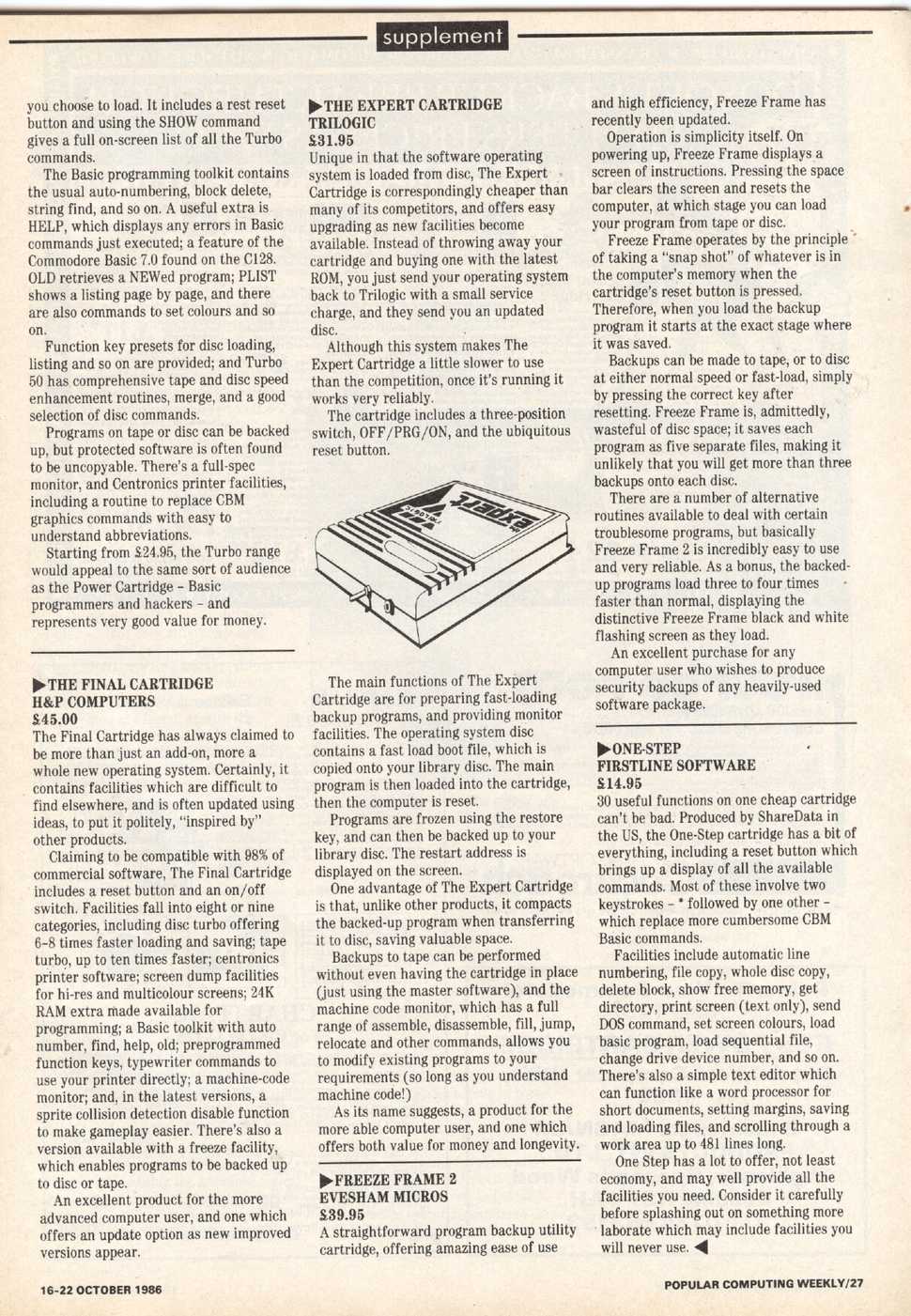 supplement

you choose to load. It includes a rest reset button and using the SHOW command gives a full on-screen list of all the Turbo commands.

The Basic programming toolkit contains the usual auto-numbering, block delete, string find, and so on. A useful extra is HELP, which displays any errors in Basic commands just executed; a feature of the Commodore Basic 7.0 found on the C128. OLD retrieves a NEWed program; PLIST shows a listing page by page, and there are also commands to set colours and so on.

Function key presets for disc loading, listing and so on are provided; and Turbo 50 has comprehensive tape and disc speed enhancement routines, merge, and a good selection of disc commands.

Programs on tape or disc can be backed up, but protected software is often found to be uncopyable. There's a full-spec monitor, and Centronics printer facilities, including a routine to replace CBM graphics commands with easy to understand abbreviations.

Starting from £24.95, the Turbo range would appeal to the same sort of audience as the Power Cartridge – Basic programmers and hackers – and represents very good value for money.

▶THE FINAL CARTRIDGE
H&P COMPUTERS
£45.00
The Final Cartridge has always claimed to be more than just an add-on, more a whole new operating system. Certainly, it contains facilities which are difficult to find elsewhere, and is often updated using ideas, to put it politely, "inspired by" other products.

Claiming to be compatible with 98% of commercial software, The Final Cartridge includes a reset button and an on/off switch. Facilities fall into eight or nine categories, including disc turbo offering 6-8 times faster loading and saving; tape turbo, up to ten times faster; centronics printer software; screen dump facilities for hi-res and multicolour screens; 24K RAM extra made available for programming; a Basic toolkit with auto number, find, help, old; preprogrammed function keys, typewriter commands to use your printer directly; a machine-code monitor; and, in the latest versions, a sprite collision detection disable function to make gameplay easier. There's also a version available with a freeze facility, which enables programs to be backed up to disc or tape.

An excellent product for the more advanced computer user, and one which offers an update option as new improved versions appear.

▶THE EXPERT CARTRIDGE
TRILOGIC
£31.95
Unique in that the software operating system is loaded from disc, The Expert Cartridge is correspondingly cheaper than many of its competitors, and offers easy upgrading as new facilities become available. Instead of throwing away your cartridge and buying one with the latest ROM, you just send your operating system back to Trilogic with a small service charge, and they send you an updated disc.

Although this system makes The Expert Cartridge a little slower to use than the competition, once it's running it works very reliably.

The cartridge includes a three-position switch, OFF/PRG/ON, and the ubiquitous reset button.

EXPERT

The main functions of The Expert Cartridge are for preparing fast-loading backup programs, and providing monitor facilities. The operating system disc contains a fast load boot file, which is copied onto your library disc. The main program is then loaded into the cartridge, then the computer is reset.

Programs are frozen using the restore key, and can then be backed up to your library disc. The restart address is displayed on the screen.

One advantage of The Expert Cartridge is that, unlike other products, it compacts the backed-up program when transferring it to disc, saving valuable space.

Backups to tape can be performed without even having the cartridge in place (just using the master software), and the machine code monitor, which has a full range of assemble, disassemble, fill, jump, relocate and other commands, allows you to modify existing programs to your requirements (so long as you understand machine code!)

As its name suggests, a product for the more able computer user, and one which offers both value for money and longevity.

▶FREEZE FRAME 2
EVESHAM MICROS
£39.95
A straightforward program backup utility cartridge, offering amazing ease of use and high efficiency, Freeze Frame has recently been updated.

Operation is simplicity itself. On powering up, Freeze Frame displays a screen of instructions. Pressing the space bar clears the screen and resets the computer, at which stage you can load your program from tape or disc.

Freeze Frame operates by the principle of taking a "snap shot" of whatever is in the computer's memory when the cartridge's reset button is pressed. Therefore, when you load the backup program it starts at the exact stage where it was saved.

Backups can be made to tape, or to disc at either normal speed or fast-load, simply by pressing the correct key after resetting. Freeze Frame is, admittedly, wasteful of disc space; it saves each program as five separate files, making it unlikely that you will get more than three backups onto each disc.

There are a number of alternative routines available to deal with certain troublesome programs, but basically Freeze Frame 2 is incredibly easy to use and very reliable. As a bonus, the backed-up programs load three to four times faster than normal, displaying the distinctive Freeze Frame black and white flashing screen as they load.

An excellent purchase for any computer user who wishes to produce security backups of any heavily-used software package.

▶ONE-STEP
FIRSTLINE SOFTWARE
£14.95
30 useful functions on one cheap cartridge can't be bad. Produced by ShareData in the US, the One-Step cartridge has a bit of everything, including a reset button which brings up a display of all the available commands. Most of these involve two keystrokes – * followed by one other – which replace more cumbersome CBM Basic commands.

Facilities include automatic line numbering, file copy, whole disc copy, delete block, show free memory, get directory, print screen (text only), send DOS command, set screen colours, load basic program, load sequential file, change drive device number, and so on. There's also a simple text editor which can function like a word processor for short documents, setting margins, saving and loading files, and scrolling through a work area up to 481 lines long.

One Step has a lot to offer, not least economy, and may well provide all the facilities you need. Consider it carefully before splashing out on something more laborate which may include facilities you will never use. ◀

16-22 OCTOBER 1986

POPULAR COMPUTING WEEKLY/27